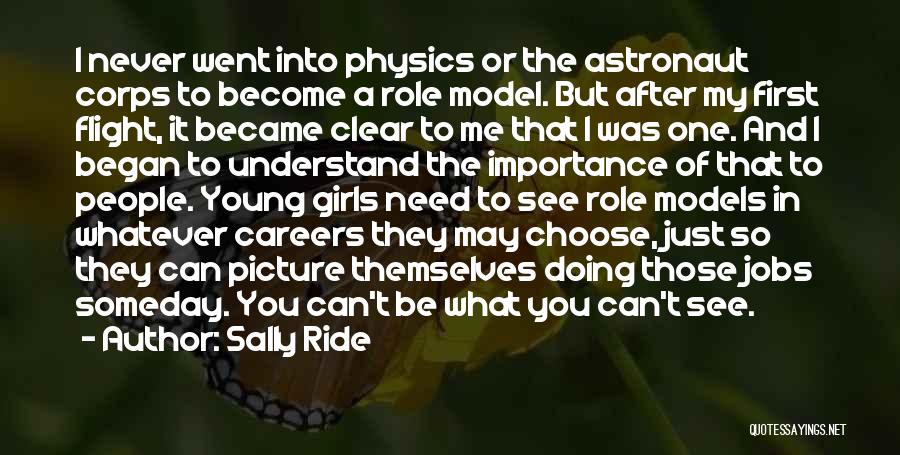 I never went into physics or the astronaut corps to become a role model. But after my first flight, it became clear to me that I was one. And I began to understand the importance of that to people. Young girls need to see role models in whatever careers they may choose, just so they can picture themselves doing those jobs someday. You can't be what you can't see.
- Author: Sally Ride

QUOTESSAYINGS.NET